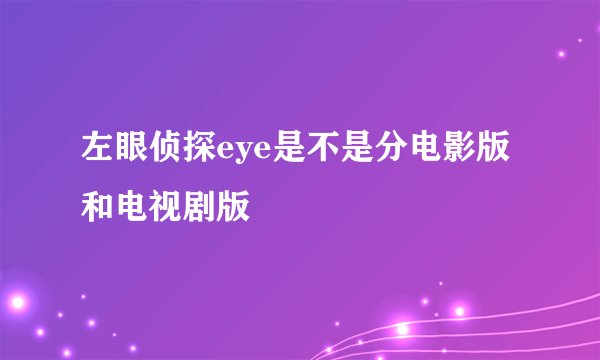 左眼侦探eye是不是分电影版和电视剧版